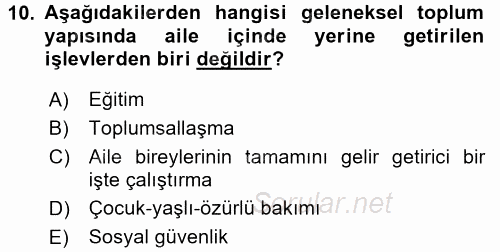 10. Aşağıdakilerden hangisi geleneksel toplum yapısında aile içinde yerine getirilen işlevlerden biri değildir?

A) Eğitim
B) Toplumsallaşma
C) Aile bireylerinin tamamını gelir getirici bir işte çalıştırma
D) Çocuk-yaşlı-özürlü bakımı
E) Sosyal güvenlik

Sorular.net